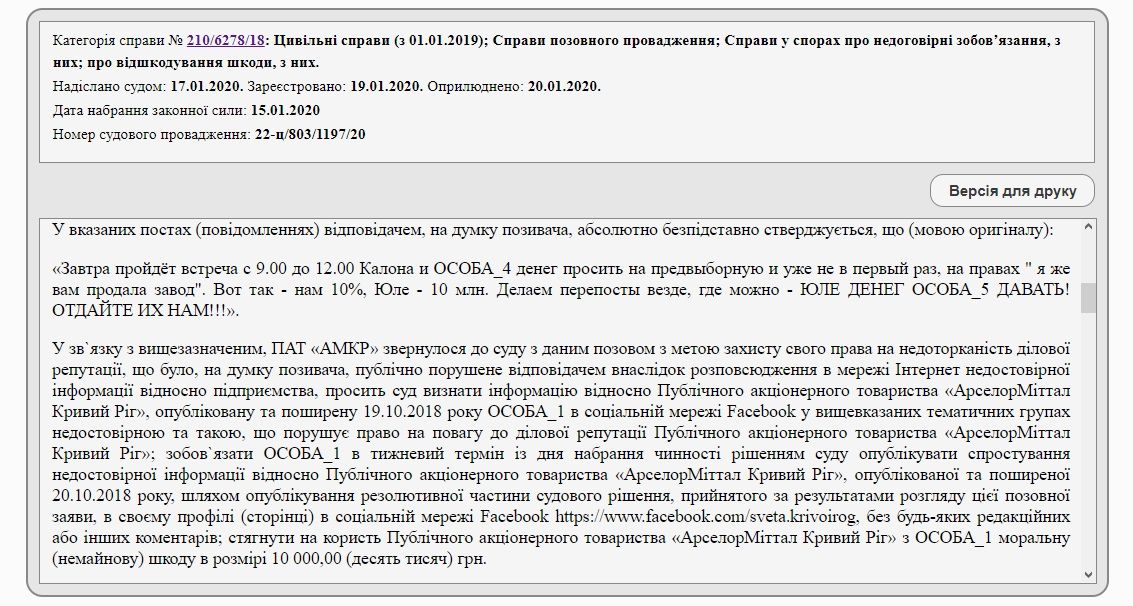 Категорія справи № 210/6278/18: Цивільні справи (з 01.01.2019); Справи позовного провадження; Справи у спорах про недоговірні зобов'язання, з них; про відшкодування шкоди, з них.

Надіслано судом: 17.01.2020. Зареєстровано: 19.01.2020. Оприлюднено: 20.01.2020.

Дата набрання законної сили: 15.01.2020

Номер судового провадження: 22-ц/803/1197/20

Версія для друку

У вказаних постах (повідомленнях) відповідачем, на думку позивача, абсолютно безпідставно стверджується, що (мовою оригіналу):

«Завтра пройдёт встреча с 9.00 до 12.00 Калона и ОСОБА_4 денег просить на предвыборную и уже не в первый раз, на правах " я же вам продала завод". Вот так - нам 10%, Юле - 10 млн. Делаем перепосты везде, где можно - ЮЛЕ ДЕНЕГ ОСОБА_5 ДАВАТЬ! ОТДАЙТЕ ИХ НАМ!!!».

У зв`язку з вищезазначеним, ПАТ «АМКР» звернулося до суду з даним позовом з метою захисту свого права на недоторканість ділової репутації, що було, на думку позивача, публічно порушене відповідачем внаслідок розповсюдження в мережі Інтернет недостовірної інформації відносно підприємства, просить суд визнати інформацію відносно Публічного акціонерного товариства «АрселорМіттал Кривий Ріг», опубліковану та поширену 19.10.2018 року ОСОБА_1 в соціальній мережі Facebook у вищевказаних тематичних групах недостовірною та такою, що порушує право на повагу до ділової репутації Публічного акціонерного товариства «АрселорМіттал Кривий Ріг»; зобов`язати ОСОБА_1 в тижневий термін із дня набрання чинності рішенням суду опублікувати спростування недостовірної інформації відносно Публічного акціонерного товариства «АрселорМіттал Кривий Ріг», опублікованої та поширеної 20.10.2018 року, шляхом опублікування резолютивної частини судового рішення, прийнятого за результатами розгляду цієї позовної заяви, в своєму профілі (сторінці) в соціальній мережі Facebook https://www.facebook.com/sveta.krivoirog, без будь-яких редакційних або інших коментарів; стягнути на користь Публічного акціонерного товариства «АрселорМіттал Кривий Ріг» з ОСОБА_1 моральну (немайнову) шкоду в розмірі 10 000,00 (десять тисяч) грн.